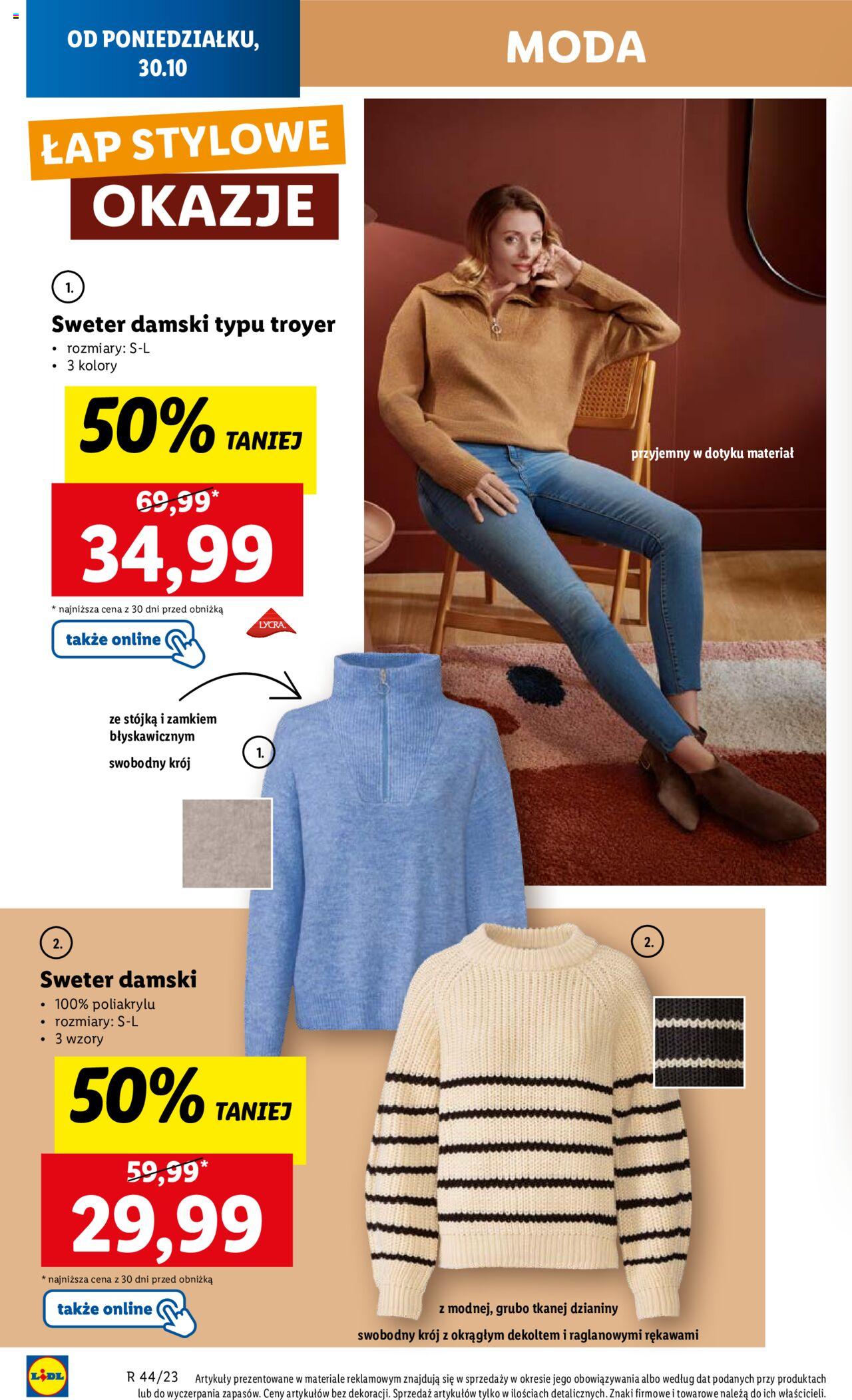 OD PONIEDZIAŁKU, 30.10

MODA

ŁAP STYLOWE OKAZJE

1.

Sweter damski typu troyer
• rozmiary: S-L
• 3 kolory

50% TANIEJ

69,99*
34,99

* najniższa cena z 30 dni przed obniżką

także online

LYCRA

przyjemny w dotyku materiał

ze stójką i zamkiem błyskawicznym

swobodny krój

1.

2.

Sweter damski
• 100% poliakrylu
• rozmiary: S-L
• 3 wzory

50% TANIEJ

59,99*
29,99

* najniższa cena z 30 dni przed obniżką

także online

2.

z modnej, grubo tkanej dzianiny

swobodny krój z okrągłym dekoltem i raglanowymi rękawami

LIDL

R 44/23 Artykuły prezentowane w materiale reklamowym znajdują się w sprzedaży w okresie jego obowiązywania albo według dat podanych przy produktach lub do wyczerpania zapasów. Ceny artykułów bez dekoracji. Sprzedaż artykułów tylko w ilościach detalicznych. Znaki firmowe i towarowe należą do ich właścicieli.